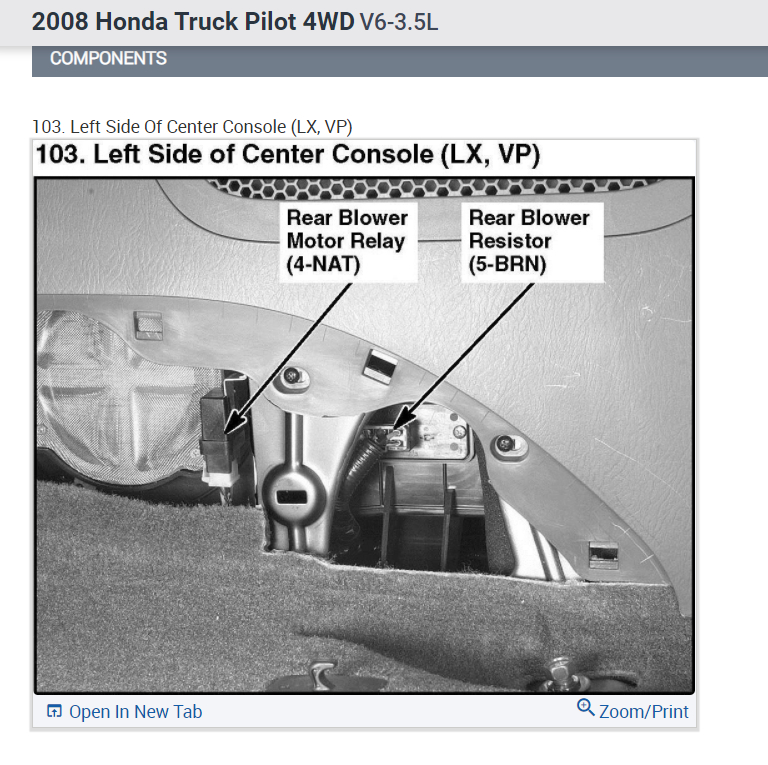 2008 Honda Truck Pilot 4WD V6-3.5L

COMPONENTS

103. Left Side Of Center Console (LX, VP)

103. Left Side of Center Console (LX, VP)

Rear Blower Motor Relay (4-NAT)

Rear Blower Resistor (5-BRN)

Open In New Tab

Zoom/Print